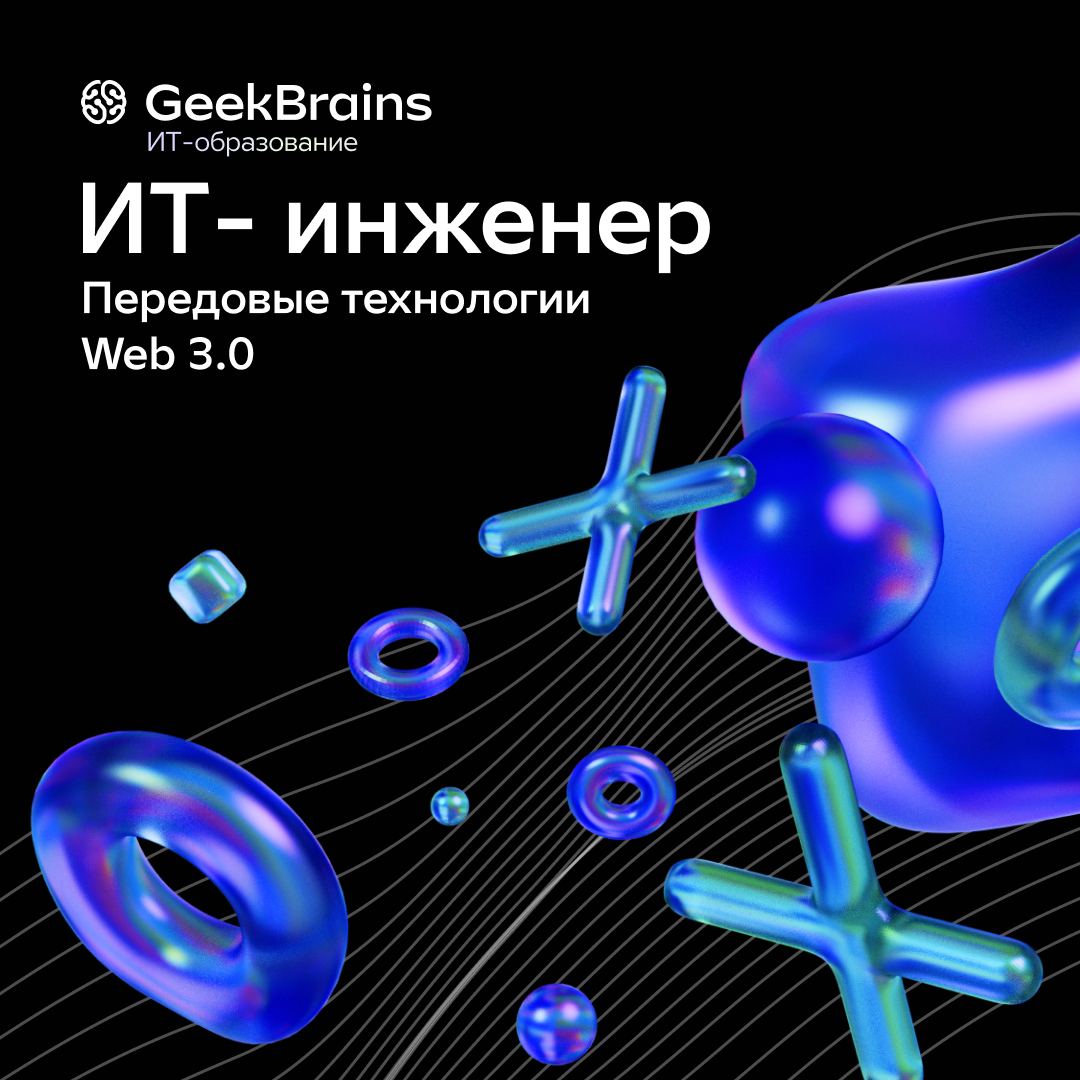 GeekBrains
ИТ-образование

ИТ- инженер

Передовые технологии
Web 3.0